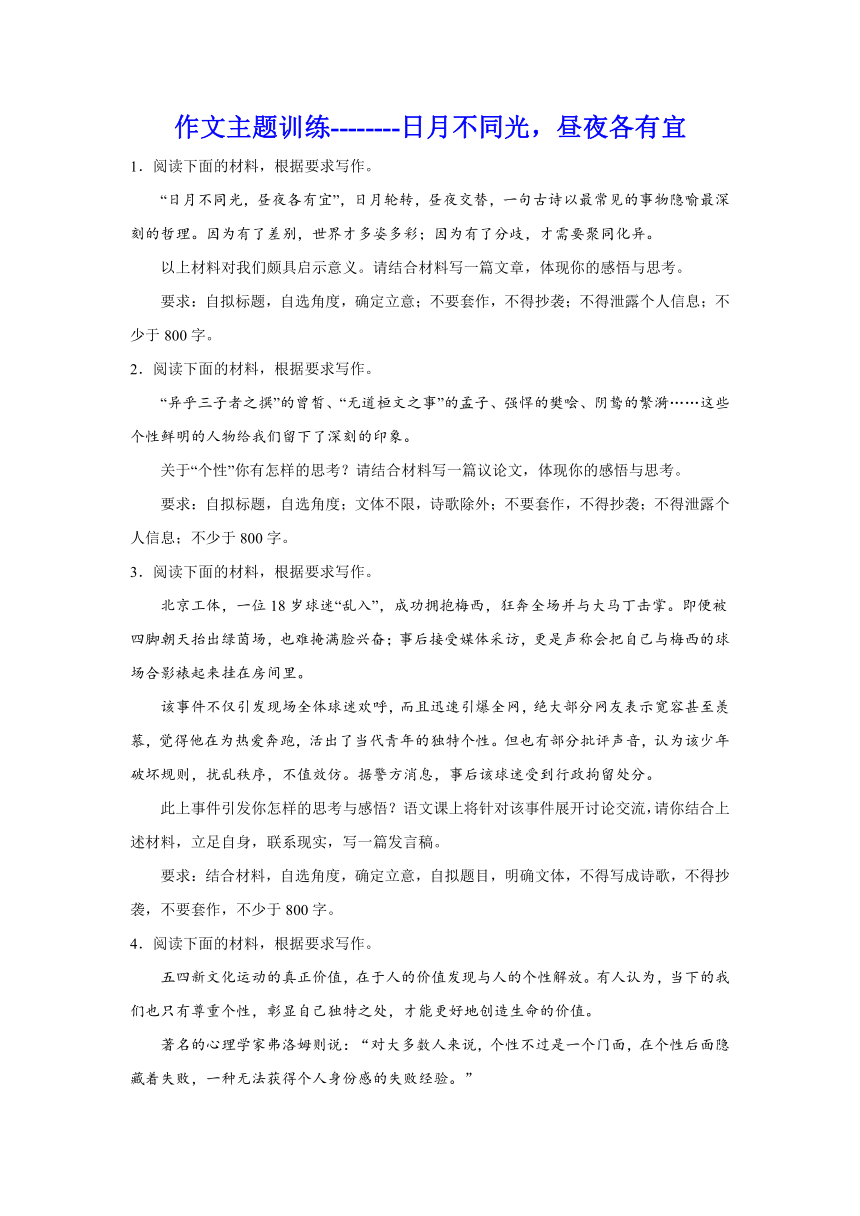 作文主题训练--------日月不同光，昼夜各有宜

1．阅读下面的材料，根据要求写作。

“日月不同光，昼夜各有宜”，日月轮转，昼夜交替，一句古诗以最常见的事物隐喻最深刻的哲理。因为有了差别，世界才多姿多彩；因为有了分歧，才需要聚同化异。

以上材料对我们颇具启示意义。请结合材料写一篇文章，体现你的感悟与思考。

要求：自拟标题，自选角度，确定立意；不要套作，不得抄袭；不得泄露个人信息；不少于 800 字。

2．阅读下面的材料，根据要求写作。

“异乎三子者之撰”的曾皙、“无道桓文之事”的孟子、强悍的樊哙、阴鸷的繁漪……这些个性鲜明的人物给我们留下了深刻的印象。

关于“个性”你有怎样的思考？请结合材料写一篇议论文，体现你的感悟与思考。

要求：自拟标题，自选角度；文体不限，诗歌除外；不要套作，不得抄袭；不得泄露个人信息；不少于 800 字。

3．阅读下面的材料，根据要求写作。

北京工体，一位 18 岁球迷“乱入”，成功拥抱梅西，狂奔全场并与大马丁击掌。即便被四脚朝天抬出绿茵场，也难掩满脸兴奋；事后接受媒体采访，更是声称会把自己与梅西的球场合影裱起来挂在房间里。

该事件不仅引发现场全体球迷欢呼，而且迅速引爆全网，绝大部分网友表示宽容甚至羡慕，觉得他在为热爱奔跑，活出了当代青年的独特个性。但也有部分批评声音，认为该少年破坏规则，扰乱秩序，不值效仿。据警方消息，事后该球迷受到行政拘留处分。

此上事件引发你怎样的思考与感悟？语文课上将针对该事件展开讨论交流，请你结合上述材料，立足自身，联系现实，写一篇发言稿。

要求：结合材料，自选角度，确定立意，自拟题目，明确文体，不得写成诗歌，不得抄袭，不要套作，不少于 800 字。

4．阅读下面的材料，根据要求写作。

五四新文化运动的真正价值，在于人的价值发现与人的个性解放。有人认为，当下的我们也只有尊重个性，彰显自己独特之处，才能更好地创造生命的价值。

著名的心理学家弗洛姆则说：“对大多数人来说，个性不过是一个门面，在个性后面隐藏着失败，一种无法获得个人身份感的失败经验。”